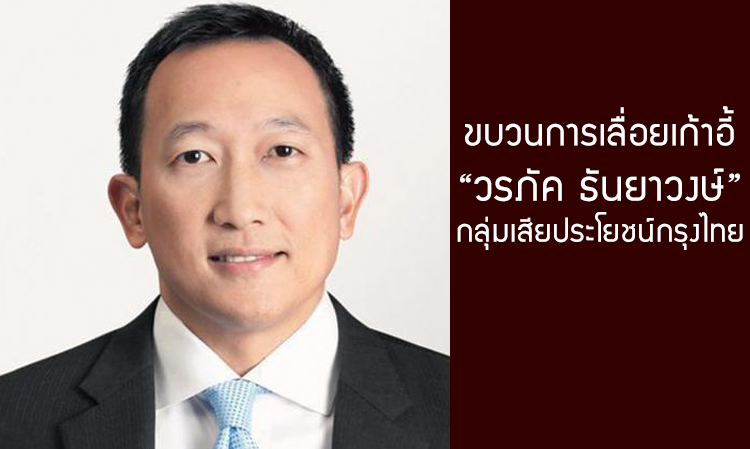 ขบวนการเลื่อยเก้าอี้
“วรภัค ธันยาวงษ์”
กลุ่มเสียประโยชน์กรุงไทย